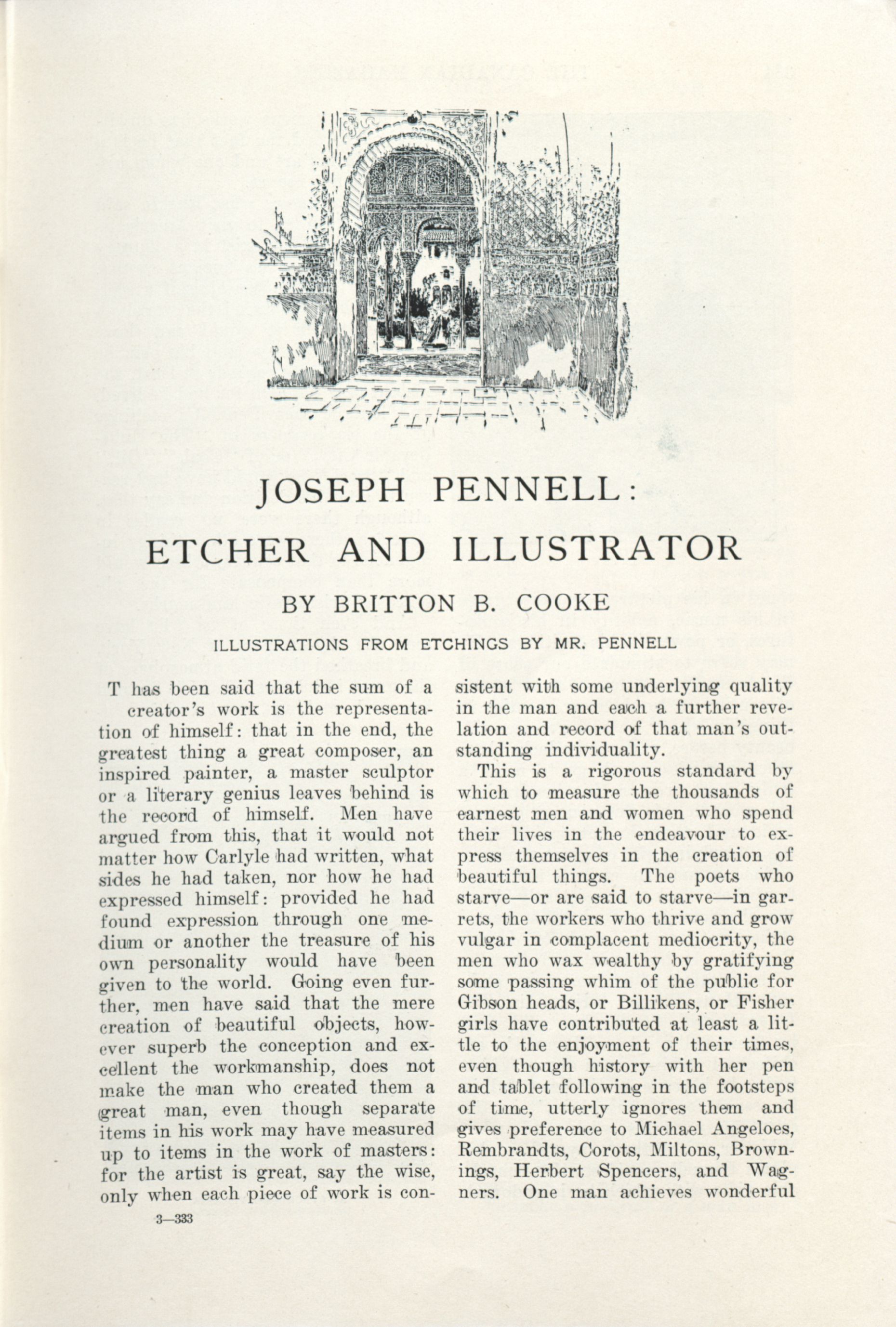 JOSEPH PENNELL:
ETCHER AND ILLUSTRATOR

BY BRITTON B. COOKE

ILLUSTRATIONS FROM ETCHINGS BY MR. PENNELL

T has been said that the sum of a creator's work is the representation of himself: that in the end, the greatest thing a great composer, an inspired painter, a master sculptor or a literary genius leaves behind is the record of himself. Men have argued from this, that it would not matter how Carlyle had written, what sides he had taken, nor how he had expressed himself: provided he had found expression through one medium or another the treasure of his own personality would have been given to the world. Going even further, men have said that the mere creation of beautiful objects, however superb the conception and excellent the workmanship, does not make the man who created them a great man, even though separate items in his work may have measured up to items in the work of masters: for the artist is great, say the wise, only when each piece of work is consistent with some underlying quality in the man and each a further revelation and record of that man's outstanding individuality.

This is a rigorous standard by which to measure the thousands of earnest men and women who spend their lives in the endeavour to express themselves in the creation of beautiful things. The poets who starve—or are said to starve—in garrets, the workers who thrive and grow vulgar in complacent mediocrity, the men who wax wealthy by gratifying some passing whim of the public for Gibson heads, or Billikens, or Fisher girls have contributed at least a little to the enjoyment of their times, even though history with her pen and tablet following in the footsteps of time, utterly ignores them and gives preference to Michael Angeloes, Rembrandts, Corots, Miltons, Brownings, Herbert Spencers, and Wagners. One man achieves wonderful

3—333